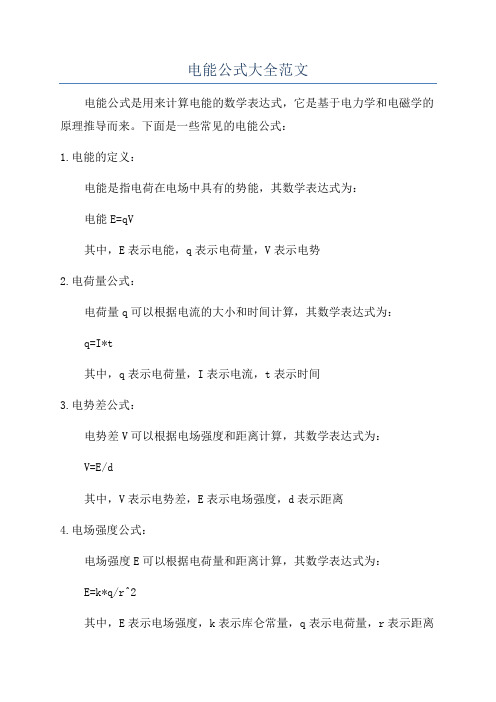 电能公式大全范文

电能公式是用来计算电能的数学表达式，它是基于电力学和电磁学的原理推导而来。下面是一些常见的电能公式：

1.电能的定义：

电能是指电荷在电场中具有的势能，其数学表达式为：

电能 E=qV

其中，E 表示电能，q 表示电荷量，V 表示电势

2.电荷量公式：

电荷量 q 可以根据电流的大小和时间计算，其数学表达式为：

q=I*t

其中，q 表示电荷量，I 表示电流，t 表示时间

3.电势差公式：

电势差 V 可以根据电场强度和距离计算，其数学表达式为：

V=E/d

其中，V 表示电势差，E 表示电场强度，d 表示距离

4.电场强度公式：

电场强度 E 可以根据电荷量和距离计算，其数学表达式为：

E=k*q/r^2

其中，E 表示电场强度，k 表示库仑常量，q 表示电荷量，r 表示距离